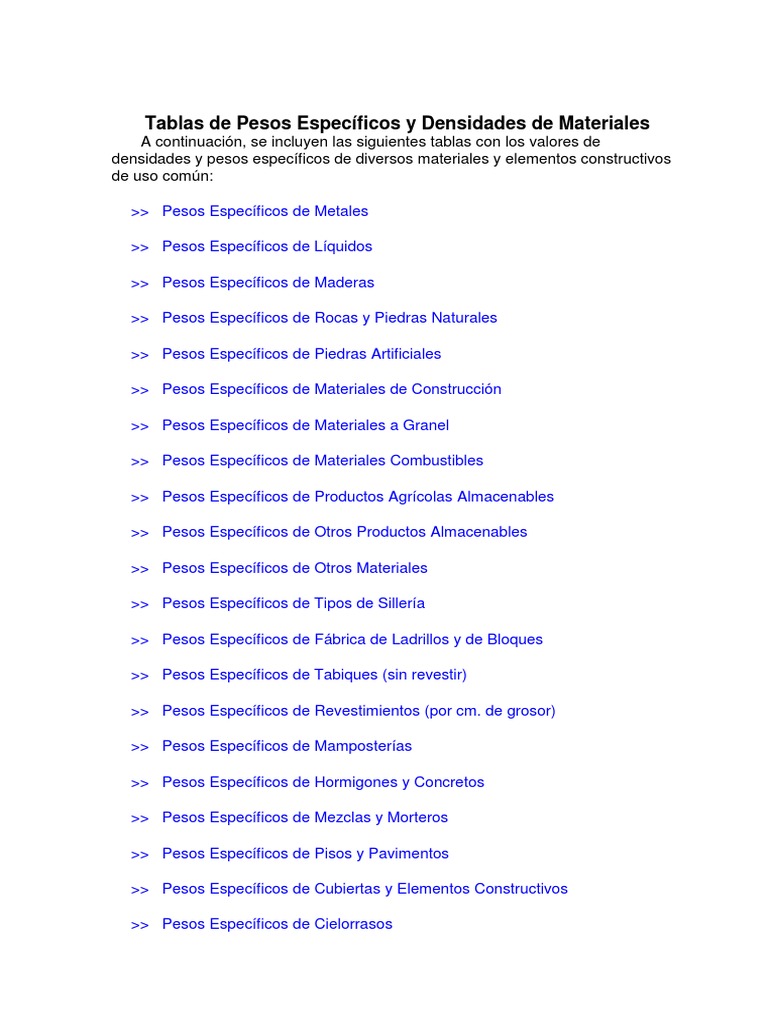 Tablas de Pesos Específicos y Densidades de Materiales

A continuación, se incluyen las siguientes tablas con los valores de densidades y pesos específicos de diversos materiales y elementos constructivos de uso común:

>> Pesos Específicos de Metales

>> Pesos Específicos de Líquidos

>> Pesos Específicos de Maderas

>> Pesos Específicos de Rocas y Piedras Naturales

>> Pesos Específicos de Piedras Artificiales

>> Pesos Específicos de Materiales de Construcción

>> Pesos Específicos de Materiales a Granel

>> Pesos Específicos de Materiales Combustibles

>> Pesos Específicos de Productos Agrícolas Almacenables

>> Pesos Específicos de Otros Productos Almacenables

>> Pesos Específicos de Otros Materiales

>> Pesos Específicos de Tipos de Sillería

>> Pesos Específicos de Fábrica de Ladrillos y de Bloques

>> Pesos Específicos de Tabiques (sin revestir)

>> Pesos Específicos de Revestimientos (por cm. de grosor)

>> Pesos Específicos de Mamposterías

>> Pesos Específicos de Hormigones y Concretos

>> Pesos Específicos de Mezclas y Morteros

>> Pesos Específicos de Pisos y Pavimentos

>> Pesos Específicos de Cubiertas y Elementos Constructivos

>> Pesos Específicos de Cielorrasos